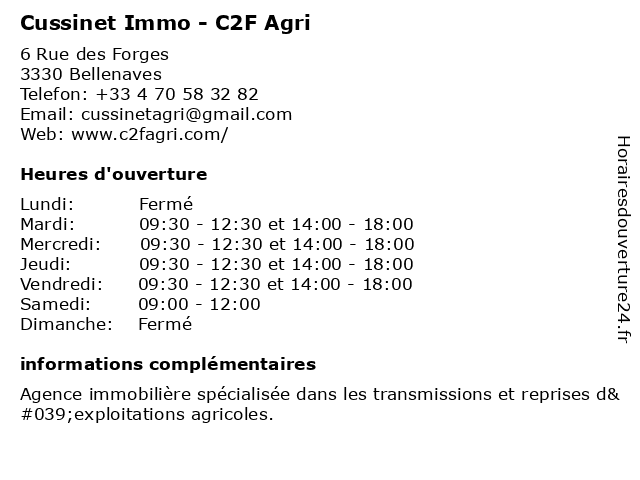 Cussinet Immo - C2F Agri

6 Rue des Forges
3330 Bellenaves
Telefon: +33 4 70 58 32 82
Email: cussinetagri@gmail.com
Web: www.c2fagri.com/

Heures d'ouverture

| | |
|---|---|
| Lundi: | Fermé |
| Mardi: | 09:30 - 12:30 et 14:00 - 18:00 |
| Mercredi: | 09:30 - 12:30 et 14:00 - 18:00 |
| Jeudi: | 09:30 - 12:30 et 14:00 - 18:00 |
| Vendredi: | 09:30 - 12:30 et 14:00 - 18:00 |
| Samedi: | 09:00 - 12:00 |
| Dimanche: | Fermé |

informations complémentaires

Agence immobilière spécialisée dans les transmissions et reprises d&#039;exploitations agricoles.

Horairesdouverture24.fr